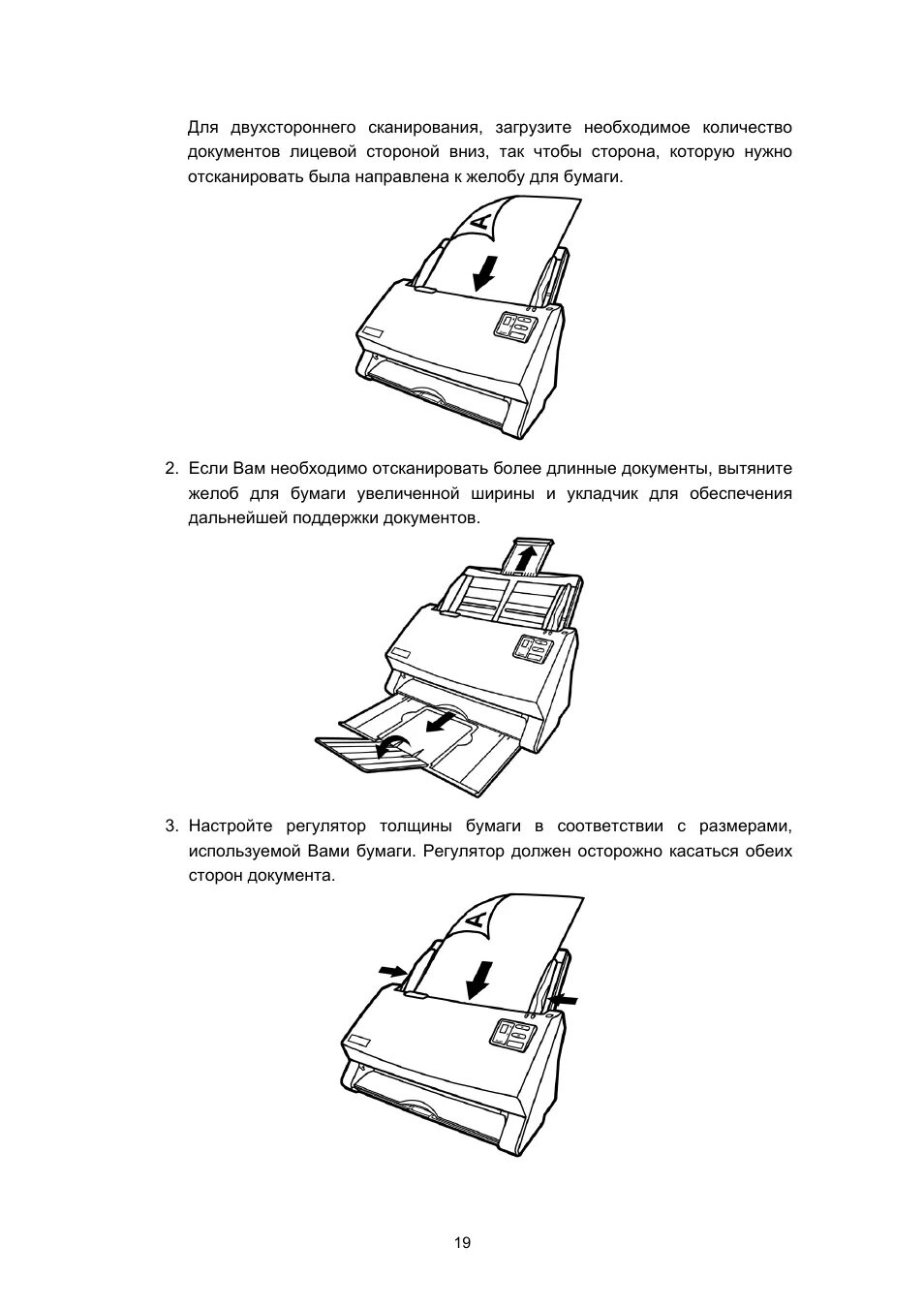 Для двухстороннего сканирования, загрузите необходимое количество документов лицевой стороной вниз, так чтобы сторона, которую нужно отсканировать была направлена к желобу для бумаги.

A

2. Если Вам необходимо отсканировать более длинные документы, вытяните желоб для бумаги увеличенной ширины и укладчик для обеспечения дальнейшей поддержки документов.

3. Настройте регулятор толщины бумаги в соответствии с размерами, используемой Вами бумаги. Регулятор должен осторожно касаться обеих сторон документа.

A

19